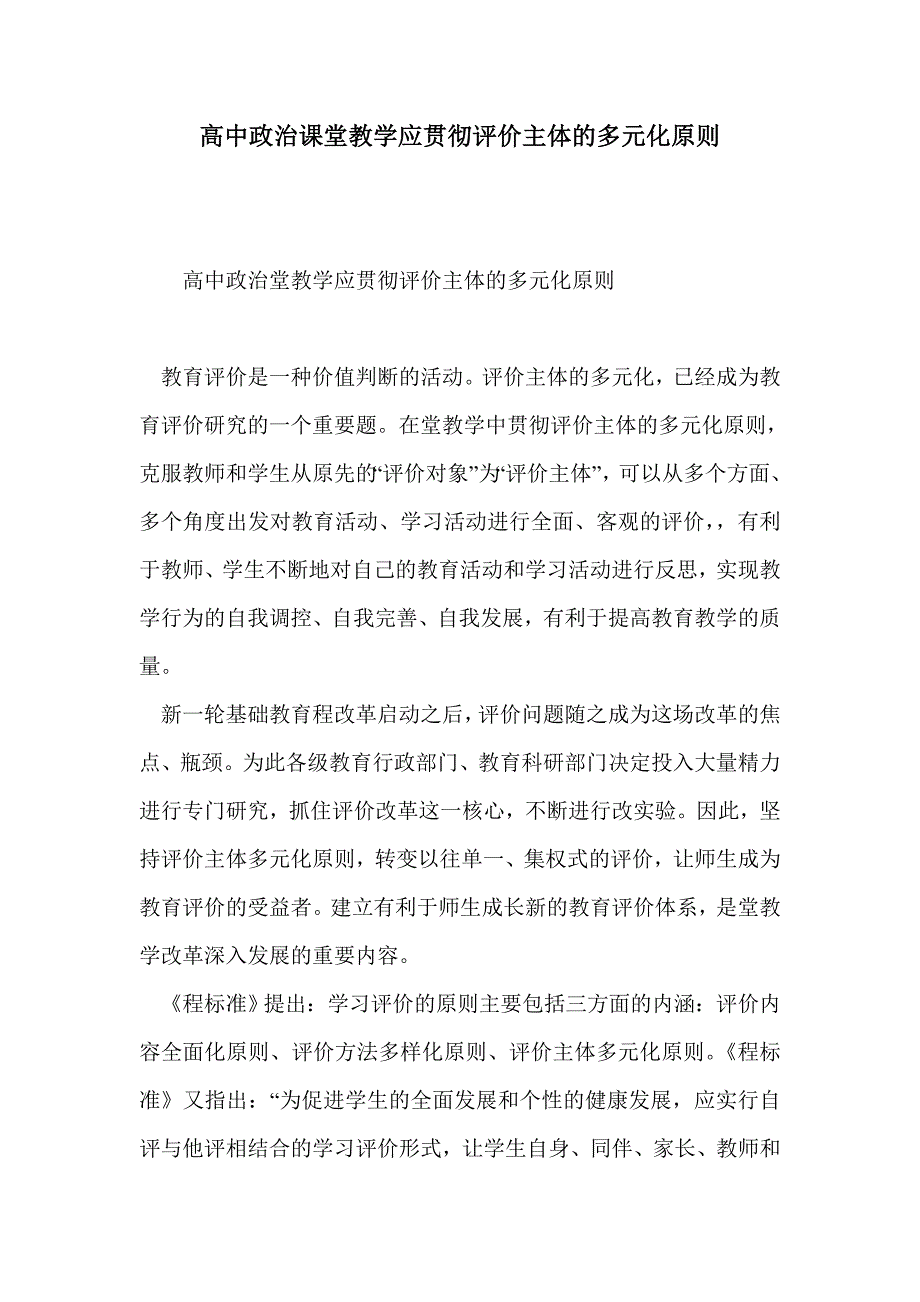 高中政治课堂教学应贯彻评价主体的多元化原则

高中政治堂教学应贯彻评价主体的多元化原则

教育评价是一种价值判断的活动。评价主体的多元化，已经成为教育评价研究的一个重要题。在堂教学中贯彻评价主体的多元化原则，克服教师和学生从原先的“评价对象”为“评价主体”，可以从多个方面、多个角度出发对教育活动、学习活动进行全面、客观的评价，，有利于教师、学生不断地对自己的教育活动和学习活动进行反思，实现教学行为的自我调控、自我完善、自我发展，有利于提高教育教学的质量。

新一轮基础教育程改革启动之后，评价问题随之成为这场改革的焦点、瓶颈。为此各级教育行政部门、教育科研部门决定投入大量精力进行专门研究，抓住评价改革这一核心，不断进行改实验。因此，坚持评价主体多元化原则，转变以往单一、集权式的评价，让师生成为教育评价的受益者。建立有利于师生成长新的教育评价体系，是堂教学改革深入发展的重要内容。

《程标准》提出：学习评价的原则主要包括三方面的内涵：评价内容全面化原则、评价方法多样化原则、评价主体多元化原则。《程标准》又指出：“为促进学生的全面发展和个性的健康发展，应实行自评与他评相结合的学习评价形式，让学生自身、同伴、家长、教师和